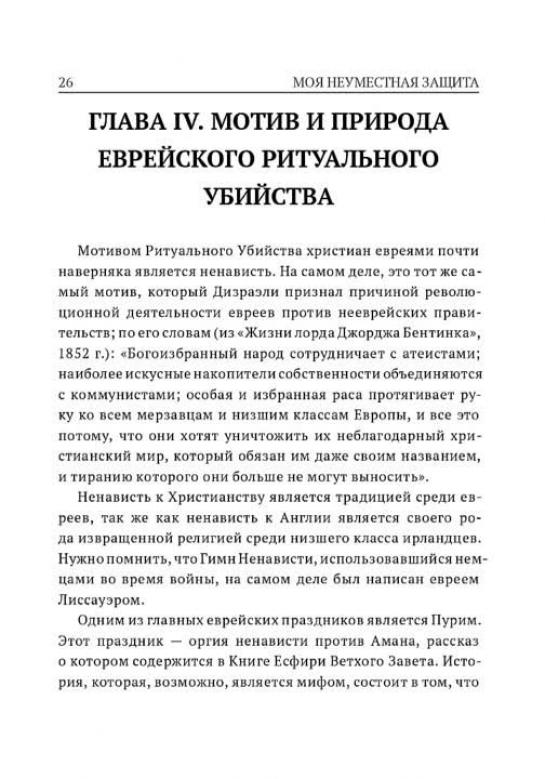 26 МОЯ НЕУМЕСТНАЯ ЗАЩИТА

ГЛАВА IV. МОТИВ И ПРИРОДА ЕВРЕЙСКОГО РИТУАЛЬНОГО УБИЙСТВА

Мотивом Ритуального Убийства христиан евреями почти наверняка является ненависть. На самом деле, это тот же самый мотив, который Дизраэли признал причиной революционной деятельности евреев против нееврейских правительств; по его словам (из «Жизни лорда Джорджа Бентинка», 1852 г.): «Богоизбранный народ сотрудничает с атеистами; наиболее искусные накопители собственности объединяются с коммунистами; особая и избранная раса протягивает руку ко всем мерзавцам и низшим классам Европы, и все это потому, что они хотят уничтожить их неблагодарный христианский мир, который обязан им даже своим названием, и тиранию которого они больше не могут выносить».

Ненависть к Христианству является традицией среди евреев, так же как ненависть к Англии является своего рода извращенной религией среди низшего класса ирландцев. Нужно помнить, что Гимн Ненависти, использовавшийся немцами во время войны, на самом деле был написан евреем Лиссауэром.

Одним из главных еврейских праздников является Пурим. Этот праздник — оргия ненависти против Амана, рассказ о котором содержится в Книге Есфири Ветхого Завета. История, которая, возможно, является мифом, состоит в том, что